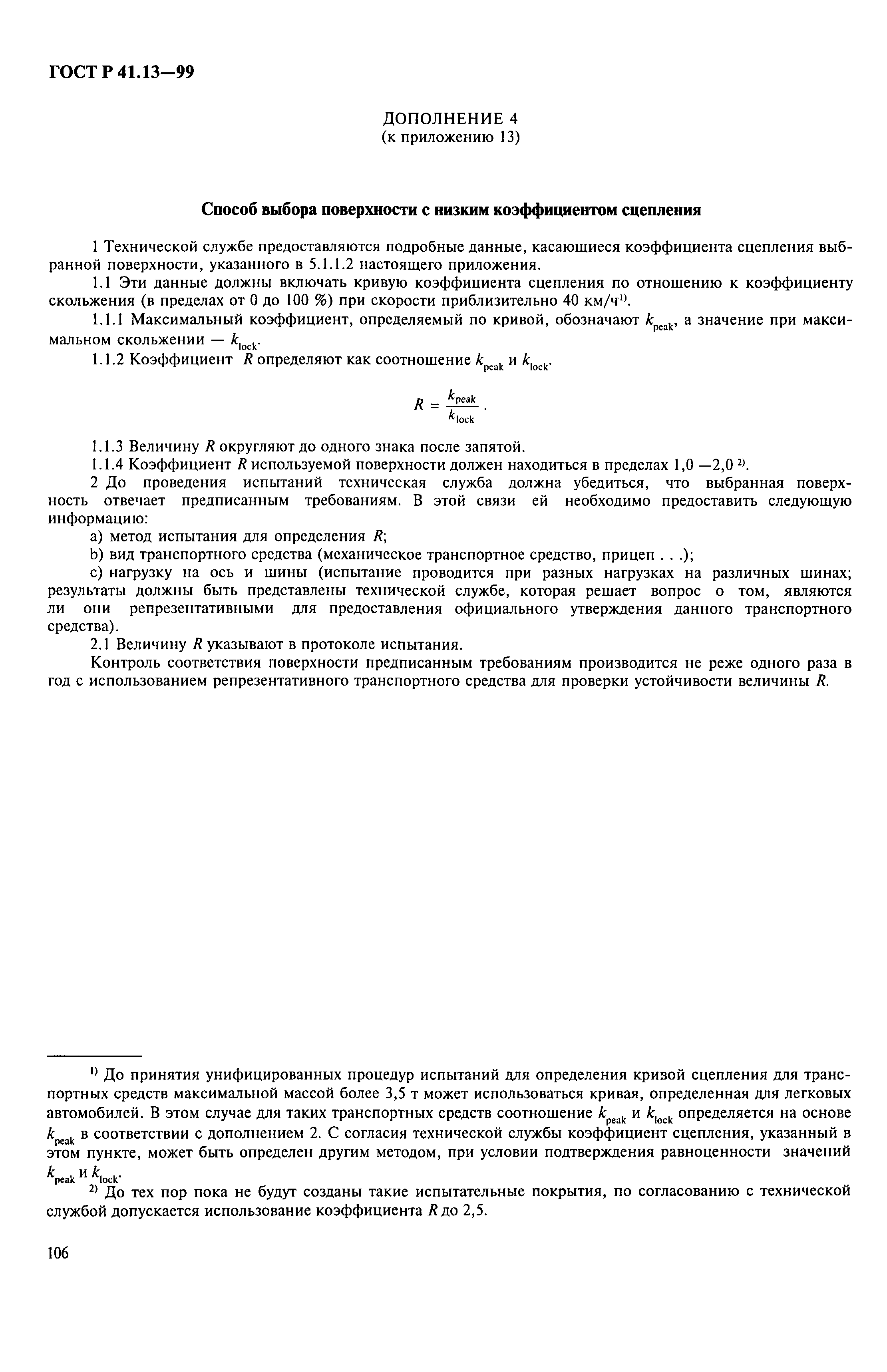 ГОСТ Р 41.13—99

ДОПОЛНЕНИЕ 4
(к приложению 13)

Способ выбора поверхности с низким коэффициентом сцепления

1 Технической службе предоставляются подробные данные, касающиеся коэффициента сцепления выбранной поверхности, указанного в 5.1.1.2 настоящего приложения.

1.1 Эти данные должны включать кривую коэффициента сцепления по отношению к коэффициенту скольжения (в пределах от 0 до 100 %) при скорости приблизительно 40 км/ч$^{1)}$.

1.1.1 Максимальный коэффициент, определяемый по кривой, обозначают $k_{peak}$, а значение при максимальном скольжении — $k_{lock}$.

1.1.2 Коэффициент $R$ определяют как соотношение $k_{peak}$ и $k_{lock}$.

$R = \frac{k_{peak}}{k_{lock}}$.

1.1.3 Величину $R$ округляют до одного знака после запятой.

1.1.4 Коэффициент $R$ используемой поверхности должен находиться в пределах 1,0 —2,0 $^{2)}$.

2 До проведения испытаний техническая служба должна убедиться, что выбранная поверхность отвечает предписанным требованиям. В этой связи ей необходимо предоставить следующую информацию:

a) метод испытания для определения $R$;

b) вид транспортного средства (механическое транспортное средство, прицеп . . .);

c) нагрузку на ось и шины (испытание проводится при разных нагрузках на различных шинах; результаты должны быть представлены технической службе, которая решает вопрос о том, являются ли они репрезентативными для предоставления официального утверждения данного транспортного средства).

2.1 Величину $R$ указывают в протоколе испытания.

Контроль соответствия поверхности предписанным требованиям производится не реже одного раза в год с использованием репрезентативного транспортного средства для проверки устойчивости величины $R$.

$^{1)}$ До принятия унифицированных процедур испытаний для определения кризой сцепления для транспортных средств максимальной массой более 3,5 т может использоваться кривая, определенная для легковых автомобилей. В этом случае для таких транспортных средств соотношение $k_{peak}$ и $k_{lock}$ определяется на основе $k_{peak}$ в соответствии с дополнением 2. С согласия технической службы коэффициент сцепления, указанный в этом пункте, может быть определен другим методом, при условии подтверждения равноценности значений $k_{peak}$ и $k_{lock}$.

$^{2)}$ До тех пор пока не будут созданы такие испытательные покрытия, по согласованию с технической службой допускается использование коэффициента $R$ до 2,5.

106